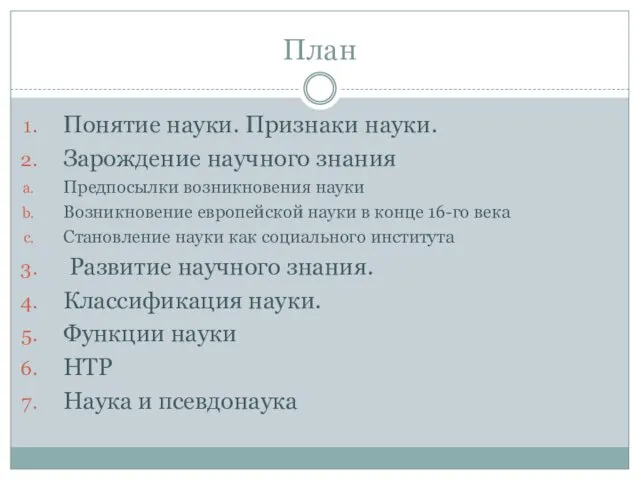 План

1. Понятие науки. Признаки науки.
2. Зарождение научного знания
a. Предпосылки возникновения науки
b. Возникновение европейской науки в конце 16-го века
c. Становление науки как социального института
3. Развитие научного знания.
4. Классификация науки.
5. Функции науки
6. НТР
7. Наука и псевдонаука